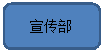 宣传部